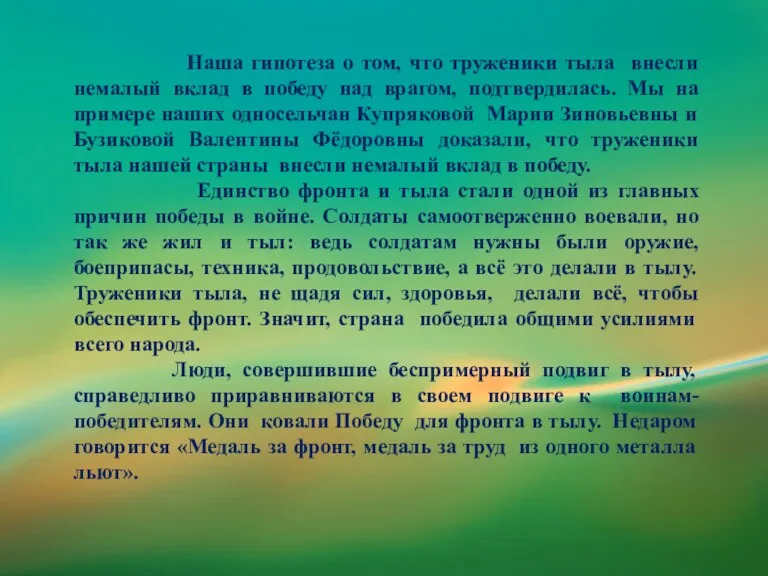 Наша гипотеза о том, что труженики тыла внесли немалый вклад в победу над врагом, подтвердилась. Мы на примере наших односельчан Купряковой Марии Зиновьевны и Бузиковой Валентины Фёдоровны доказали, что труженики тыла нашей страны внесли немалый вклад в победу.

Единство фронта и тыла стали одной из главных причин победы в войне. Солдаты самоотверженно воевали, но так же жил и тыл: ведь солдатам нужны были оружие, боеприпасы, техника, продовольствие, а всё это делали в тылу. Труженики тыла, не щадя сил, здоровья, делали всё, чтобы обеспечить фронт. Значит, страна победила общими усилиями всего народа.

Люди, совершившие беспримерный подвиг в тылу, справедливо приравниваются в своем подвиге к воинам-победителям. Они ковали Победу для фронта в тылу. Недаром говорится «Медаль за фронт, медаль за труд из одного металла льют».